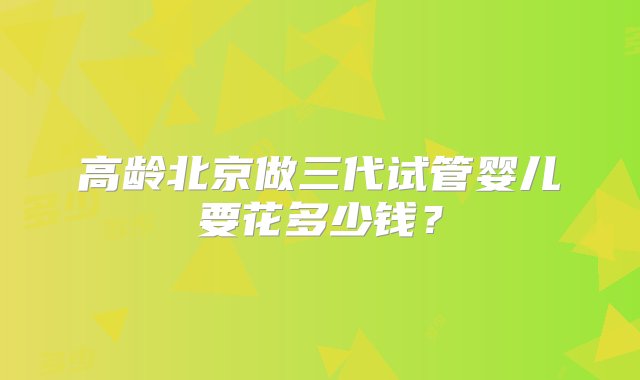 高龄北京做三代试管婴儿要花多少钱？